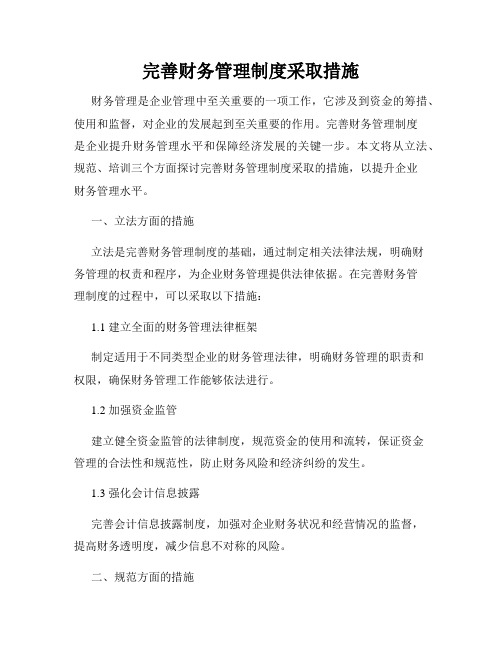 完善财务管理制度采取措施

财务管理是企业管理中至关重要的一项工作，它涉及到资金的筹措、使用和监督，对企业的发展起到至关重要的作用。完善财务管理制度是企业提升财务管理水平和保障经济发展的关键一步。本文将从立法、规范、培训三个方面探讨完善财务管理制度采取的措施，以提升企业财务管理水平。

一、立法方面的措施

立法是完善财务管理制度的基础，通过制定相关法律法规，明确财务管理的权责和程序，为企业财务管理提供法律依据。在完善财务管理制度的过程中，可以采取以下措施：

1.1 建立全面的财务管理法律框架

制定适用于不同类型企业的财务管理法律，明确财务管理的职责和权限，确保财务管理工作能够依法进行。

1.2 加强资金监管

建立健全资金监管的法律制度，规范资金的使用和流转，保证资金管理的合法性和规范性，防止财务风险和经济纠纷的发生。

1.3 强化会计信息披露

完善会计信息披露制度，加强对企业财务状况和经营情况的监督，提高财务透明度，减少信息不对称的风险。

二、规范方面的措施